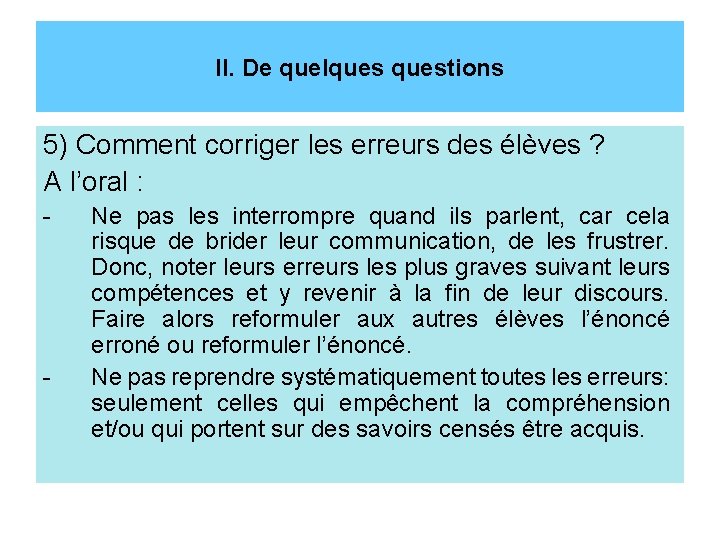 II. De quelques questions

5) Comment corriger les erreurs des élèves ?

A l’oral :

- Ne pas les interrompre quand ils parlent, car cela risque de brider leur communication, de les frustrer. Donc, noter leurs erreurs les plus graves suivant leurs compétences et y revenir à la fin de leur discours. Faire alors reformuler aux autres élèves l’énoncé erroné ou reformuler l’énoncé.

- Ne pas reprendre systématiquement toutes les erreurs: seulement celles qui empêchent la compréhension et/ou qui portent sur des savoirs censés être acquis.